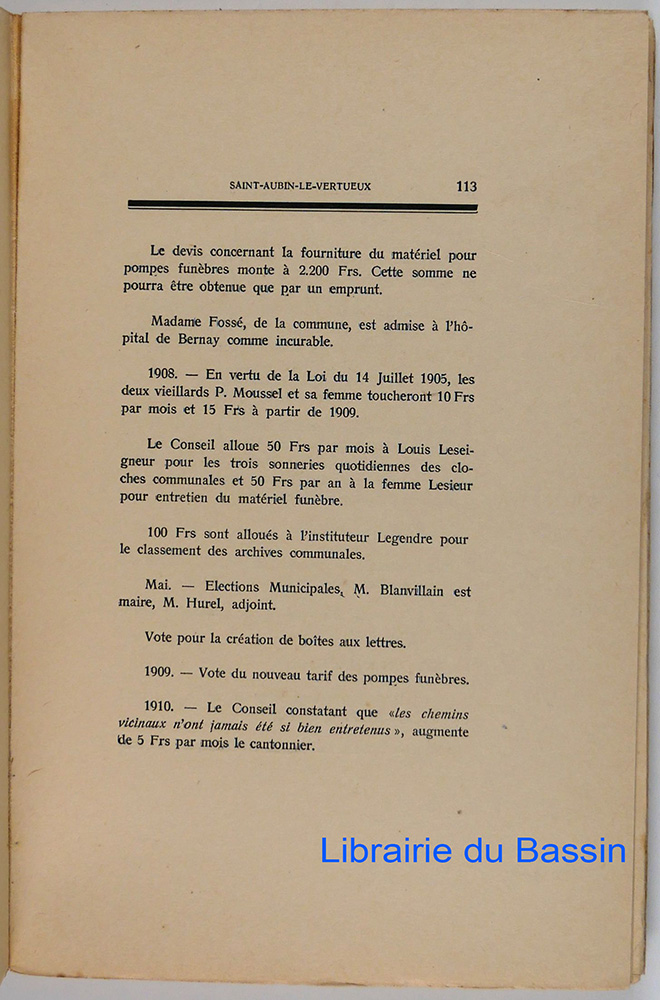 SAINT-AUBIN-LE-VERTUEUX 113

Le devis concernant la fourniture du matériel pour pompes funèbres monte à 2.200 Frs. Cette somme ne pourra être obtenue que par un emprunt.

Madame Fossé, de la commune, est admise à l'hôpital de Bernay comme incurable.

1908. — En vertu de la Loi du 14 Juillet 1905, les deux vieillards P. Moussel et sa femme toucheront 10 Frs par mois et 15 Frs à partir de 1909.

Le Conseil alloue 50 Frs par mois à Louis Leseigneur pour les trois sonneries quotidiennes des cloches communales et 50 Frs par an à la femme Lesieur pour entretien du matériel funèbre.

100 Frs sont alloués à l'instituteur Legendre pour le classement des archives communales.

Mai. — Elections Municipales, M. Blanvillain est maire, M. Hurel, adjoint.

Vote pour la création de boîtes aux lettres.

1909. — Vote du nouveau tarif des pompes funèbres.

1910. — Le Conseil constatant que «les chemins vicinaux n'ont jamais été si bien entretenus», augmente de 5 Frs par mois le cantonnier.

Librairie du Bassin